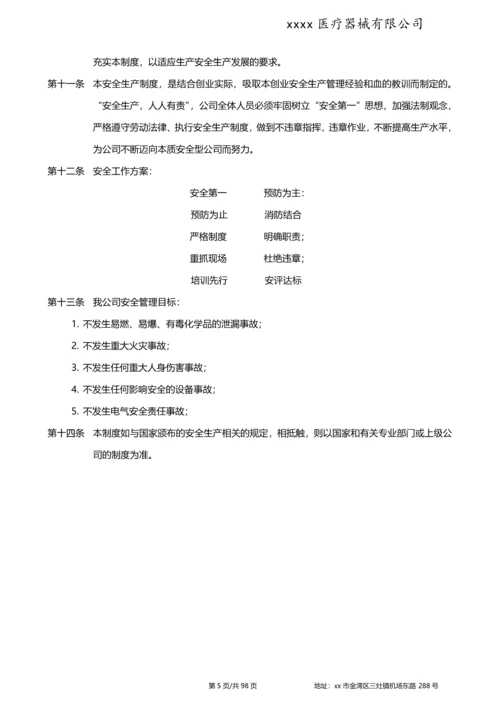 xxxx 医疗器械有限公司

充实本制度，以适应生产安全生产发展的要求。

第十一条　本安全生产制度，是结合创业实际，吸取本创业安全生产管理经验和血的教训而制定的。“安全生产，人人有责”，公司全体人员必须牢固树立“安全第一”思想，加强法制观念，严格遵守劳动法律、执行安全生产制度，做到不违章指挥，违章作业，不断提高生产水平，为公司不断迈向本质安全型公司而努力。

第十二条　安全工作方案：

安全第一　预防为主：
预防为止　消防结合
严格制度　明确职责；
重抓现场　杜绝违章；
培训先行　安评达标

第十三条　我公司安全管理目标：

1. 不发生易燃、易爆、有毒化学品的泄漏事故；
2. 不发生重大火灾事故；
3. 不发生任何重大人身伤害事故；
4. 不发生任何影响安全的设备事故；
5. 不发生电气安全责任事故；

第十四条　本制度如与国家颁布的安全生产相关的规定，相抵触，则以国家和有关专业部门或上级公司的制度为准。

第 5 页/共 98 页　地址：xx 市金湾区三灶镇机场东路 288 号